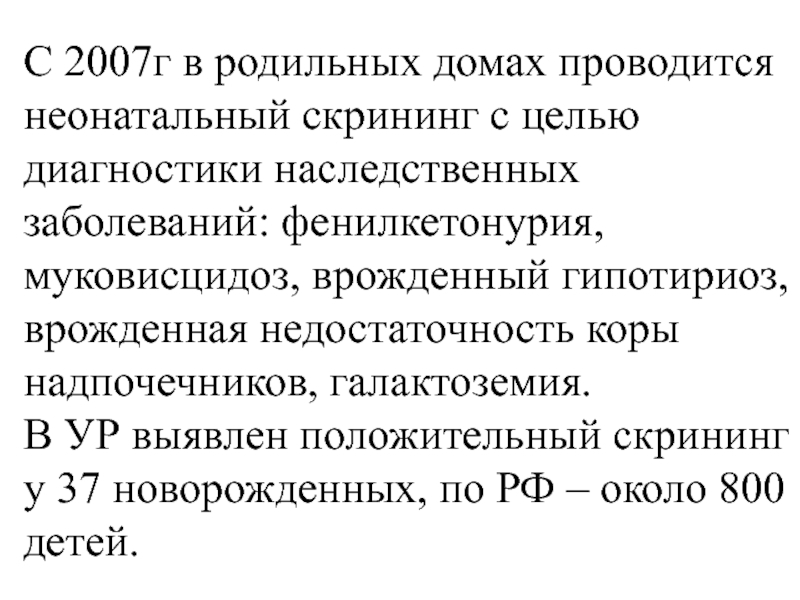 С 2007г в родильных домах проводится неонатальный скрининг с целью диагностики наследственных заболеваний: фенилкетонурия, муковисцидоз, врожденный гипотириоз, врожденная недостаточность коры надпочечников, галактоземия.
В УР выявлен положительный скрининг у 37 новорожденных, по РФ – около 800 детей.